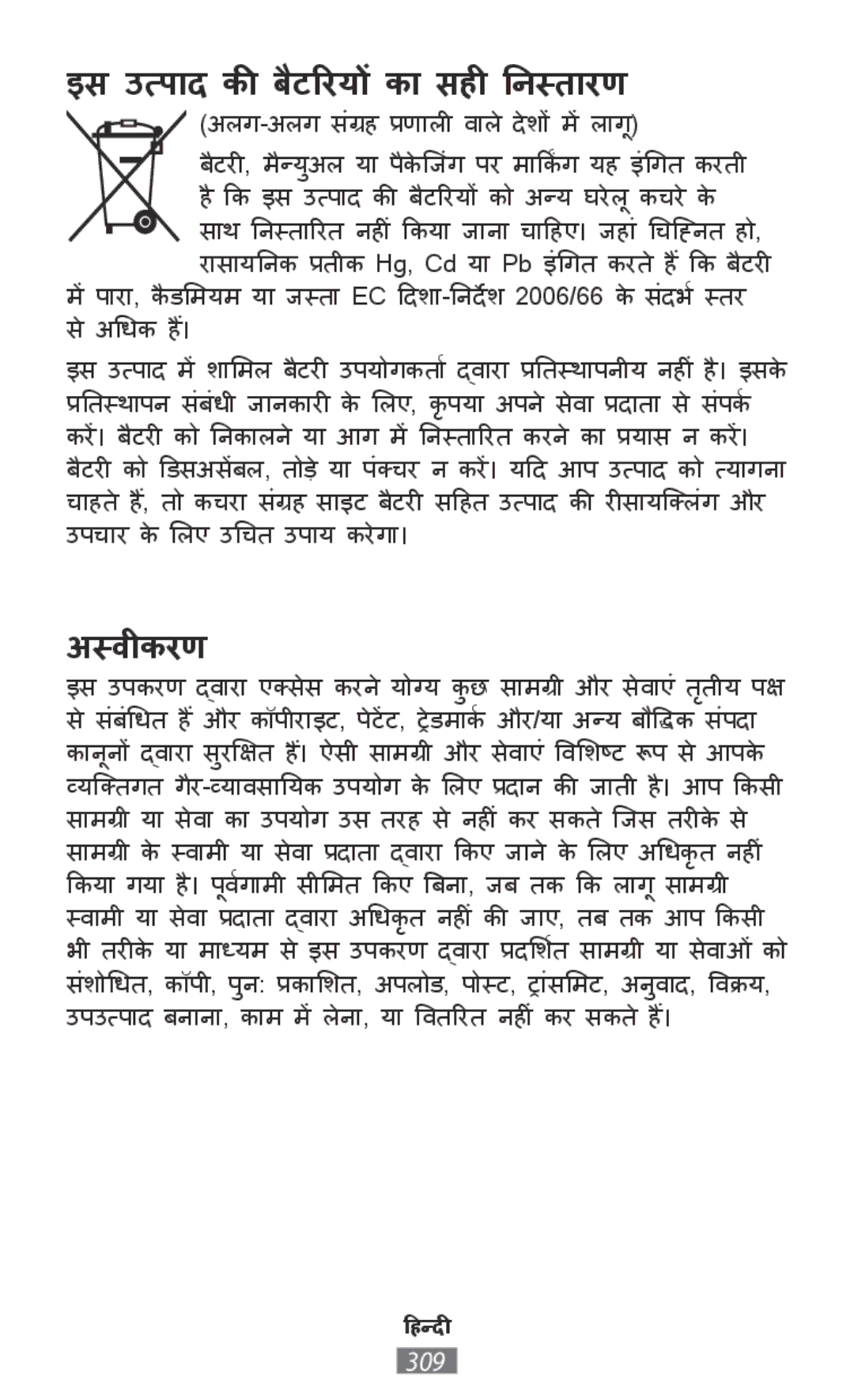 इस उत्पाद की बैटरियों का सही निस्तारण

(अलग-अलग संग्रह प्रणाली वाले देशों में लागू)

बैटरी, मैन्युअल या पैकेजिंग पर मार्किंग यह इंगित करती है कि इस उत्पाद की बैटरियों को अन्य घरेलू कचरे के साथ निस्तारित नहीं किया जाना चाहिए। जहां चिह्नित हो, रासायनिक प्रतीक Hg, Cd या Pb इंगित करते हैं कि बैटरी में पारा, कैडमियम या जस्ता EC दिशा-निर्देश 2006/66 के संदर्भ स्तर से अधिक हैं।

इस उत्पाद में शामिल बैटरी उपयोगकर्ता द्वारा प्रतिस्थापनीय नहीं है। इसके प्रतिस्थापन संबंधी जानकारी के लिए, कृपया अपने सेवा प्रदाता से संपर्क करें। बैटरी को निकालने या आग में निस्तारित करने का प्रयास न करें। बैटरी को डिसअसेंबल, तोड़े या पंक्चर न करें। यदि आप उत्पाद को त्यागना चाहते हैं, तो कचरा संग्रह साइट बैटरी सहित उत्पाद की रीसायक्लिंग और उपचार के लिए उचित उपाय करेगा।

अस्वीकरण

इस उपकरण द्वारा एक्सेस करने योग्य कुछ सामग्री और सेवाएं तृतीय पक्ष से संबंधित हैं और कॉपीराइट, पेटेंट, ट्रेडमार्क और/या अन्य बौद्धिक संपदा कानूनों द्वारा सुरक्षित हैं। ऐसी सामग्री और सेवाएं विशिष्ट रूप से आपके व्यक्तिगत गैर-व्यावसायिक उपयोग के लिए प्रदान की जाती है। आप किसी सामग्री या सेवा का उपयोग उस तरह से नहीं कर सकते जिस तरीके से सामग्री के स्वामी या सेवा प्रदाता द्वारा किए जाने के लिए अधिकृत नहीं किया गया है। पूर्वगामी सीमित किए बिना, जब तक कि लागू सामग्री स्वामी या सेवा प्रदाता द्वारा अधिकृत नहीं की जाए, तब तक आप किसी भी तरीके या माध्यम से इस उपकरण द्वारा प्रदर्शित सामग्री या सेवाओं को संशोधित, कॉपी, पुन: प्रकाशित, अपलोड, पोस्ट, ट्रांसमिट, अनुवाद, विक्रय, उपउत्पाद बनाना, काम में लेना, या वितरित नहीं कर सकते हैं।

हिन्दी
309